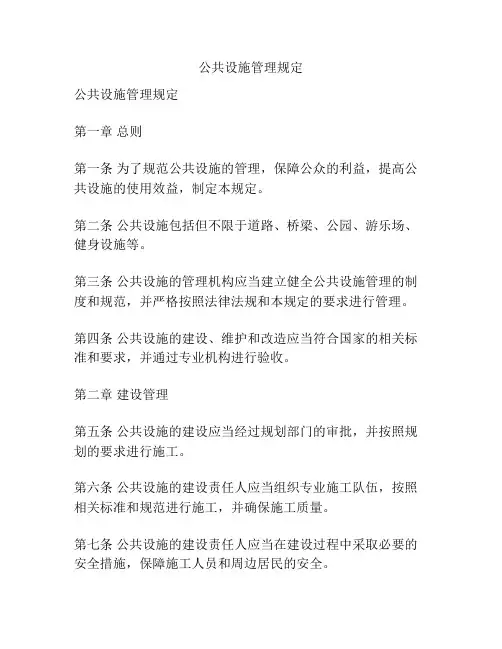 公共设施管理规定

公共设施管理规定

第一章 总则

第一条 为了规范公共设施的管理，保障公众的利益，提高公共设施的使用效益，制定本规定。

第二条 公共设施包括但不限于道路、桥梁、公园、游乐场、健身设施等。

第三条 公共设施的管理机构应当建立健全公共设施管理的制度和规范，并严格按照法律法规和本规定的要求进行管理。

第四条 公共设施的建设、维护和改造应当符合国家的相关标准和要求，并通过专业机构进行验收。

第二章 建设管理

第五条 公共设施的建设应当经过规划部门的审批，并按照规划的要求进行施工。

第六条 公共设施的建设责任人应当组织专业施工队伍，按照相关标准和规范进行施工，并确保施工质量。

第七条 公共设施的建设责任人应当在建设过程中采取必要的安全措施，保障施工人员和周边居民的安全。